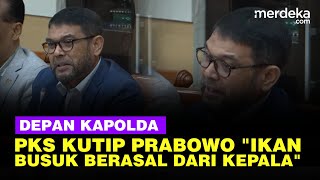 merdeka.com

DEPAN KAPOLDA

PKS KUTIP PRABOWO "IKAN BUSUK BERASAL DARI KEPALA"